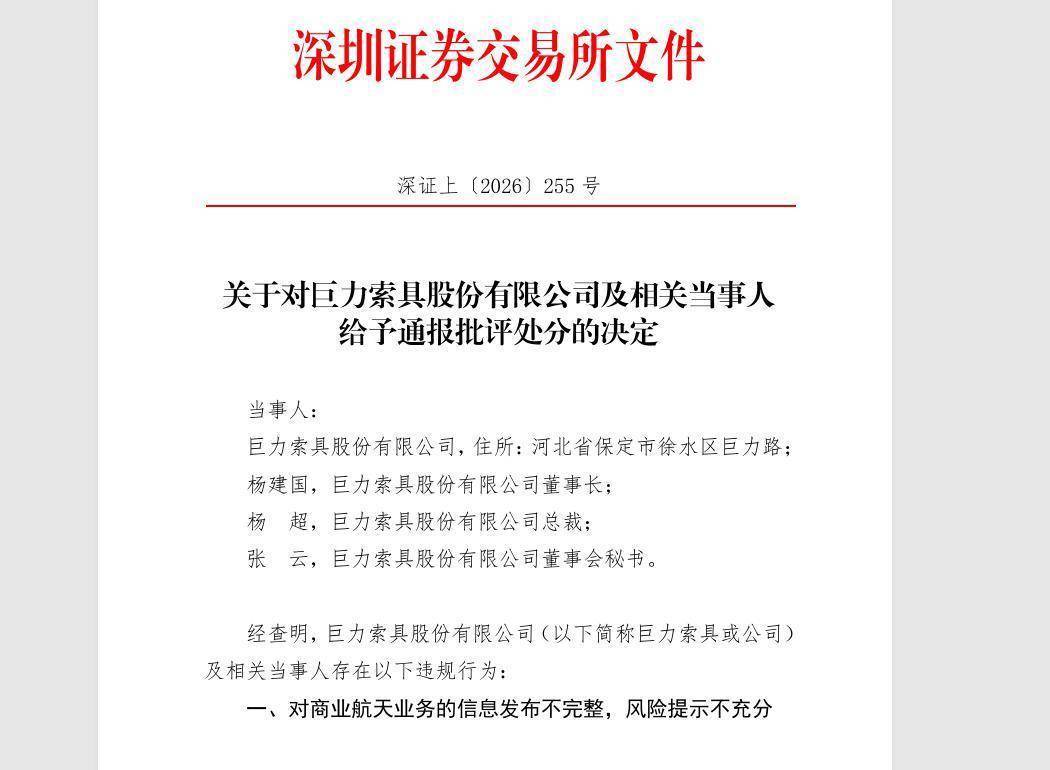 深圳证券交易所文件

深证上〔2026〕255号

关于对巨力索具股份有限公司及相关当事人
给予通报批评处分的决定

当事人：

巨力索具股份有限公司，住所：河北省保定市徐水区巨力路；

杨建国，巨力索具股份有限公司董事长；

杨 超，巨力索具股份有限公司总裁；

张 云，巨力索具股份有限公司董事会秘书。

经查明，巨力索具股份有限公司（以下简称巨力索具或公司）及相关当事人存在以下违规行为：

一、对商业航天业务的信息发布不完整，风险提示不充分